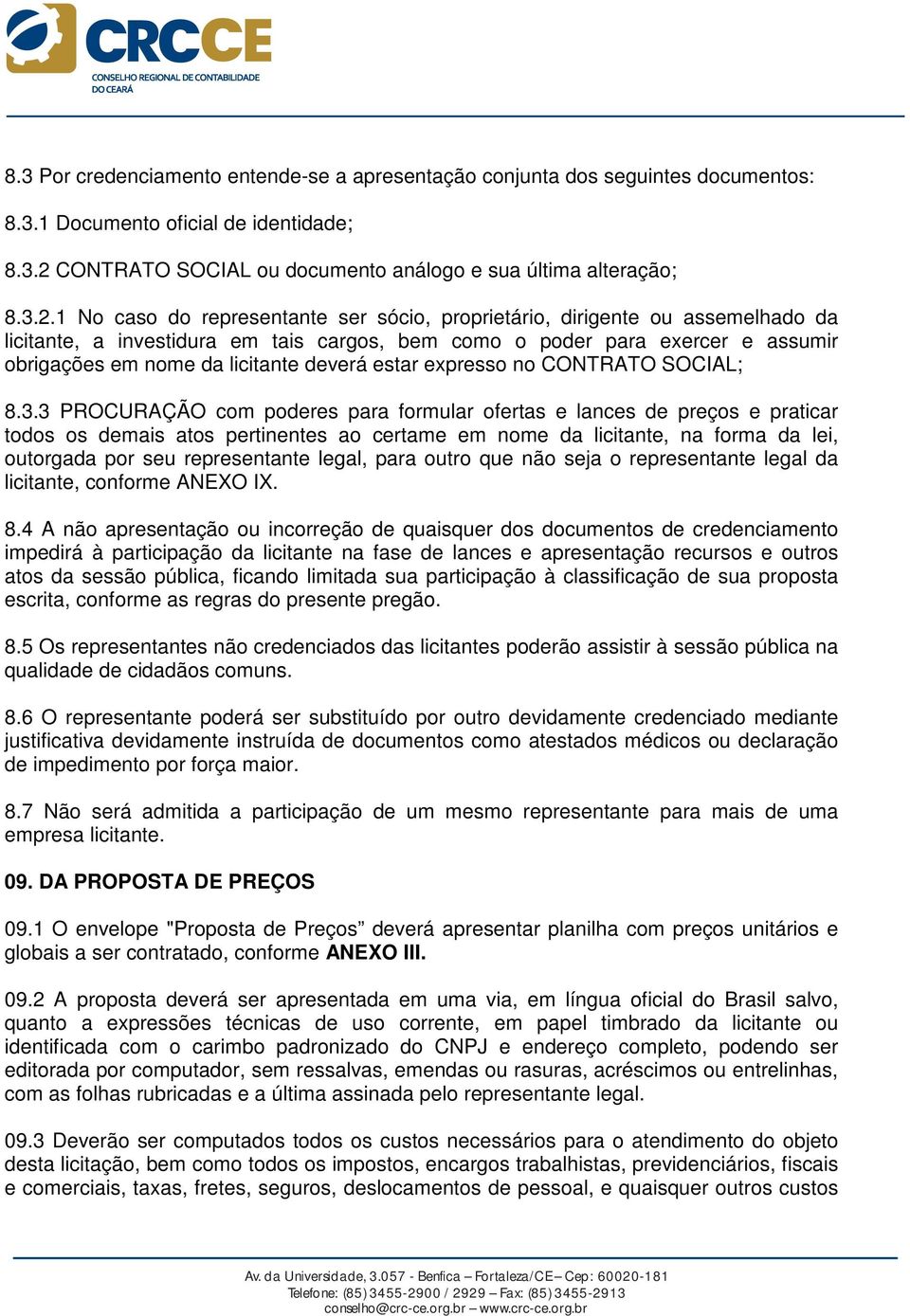 CRCCE
CONSELHO REGIONAL DE CONTABILIDADE DO CEARÁ

8.3 Por credenciamento entende-se a apresentação conjunta dos seguintes documentos:

8.3.1 Documento oficial de identidade;

8.3.2 CONTRATO SOCIAL ou documento análogo e sua última alteração;

8.3.2.1 No caso do representante ser sócio, proprietário, dirigente ou assemelhado da licitante, a investidura em tais cargos, bem como o poder para exercer e assumir obrigações em nome da licitante deverá estar expresso no CONTRATO SOCIAL;

8.3.3 PROCURAÇÃO com poderes para formular ofertas e lances de preços e praticar todos os demais atos pertinentes ao certame em nome da licitante, na forma da lei, outorgada por seu representante legal, para outro que não seja o representante legal da licitante, conforme ANEXO IX.

8.4 A não apresentação ou incorreção de quaisquer dos documentos de credenciamento impedirá à participação da licitante na fase de lances e apresentação recursos e outros atos da sessão pública, ficando limitada sua participação à classificação de sua proposta escrita, conforme as regras do presente pregão.

8.5 Os representantes não credenciados das licitantes poderão assistir à sessão pública na qualidade de cidadãos comuns.

8.6 O representante poderá ser substituído por outro devidamente credenciado mediante justificativa devidamente instruída de documentos como atestados médicos ou declaração de impedimento por força maior.

8.7 Não será admitida a participação de um mesmo representante para mais de uma empresa licitante.

09. DA PROPOSTA DE PREÇOS

09.1 O envelope "Proposta de Preços” deverá apresentar planilha com preços unitários e globais a ser contratado, conforme ANEXO III.

09.2 A proposta deverá ser apresentada em uma via, em língua oficial do Brasil salvo, quanto a expressões técnicas de uso corrente, em papel timbrado da licitante ou identificada com o carimbo padronizado do CNPJ e endereço completo, podendo ser editorada por computador, sem ressalvas, emendas ou rasuras, acréscimos ou entrelinhas, com as folhas rubricadas e a última assinada pelo representante legal.

09.3 Deverão ser computados todos os custos necessários para o atendimento do objeto desta licitação, bem como todos os impostos, encargos trabalhistas, previdenciários, fiscais e comerciais, taxas, fretes, seguros, deslocamentos de pessoal, e quaisquer outros custos

Av. da Universidade, 3.057 - Benfica – Fortaleza/CE – Cep: 60020-181
Telefone: (85) 3455-2900 / 2929 – Fax: (85) 3455-2913
conselho@crc-ce.org.br – www.crc-ce.org.br